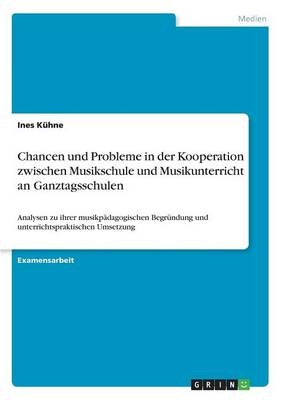 Medien

Ines Kühne

Chancen und Probleme in der Kooperation zwischen Musikschule und Musikunterricht an Ganztagsschulen

Analysen zu ihrer musikpädagogischen Begründung und unterrichtspraktischen Umsetzung

Examensarbeit

GRIN